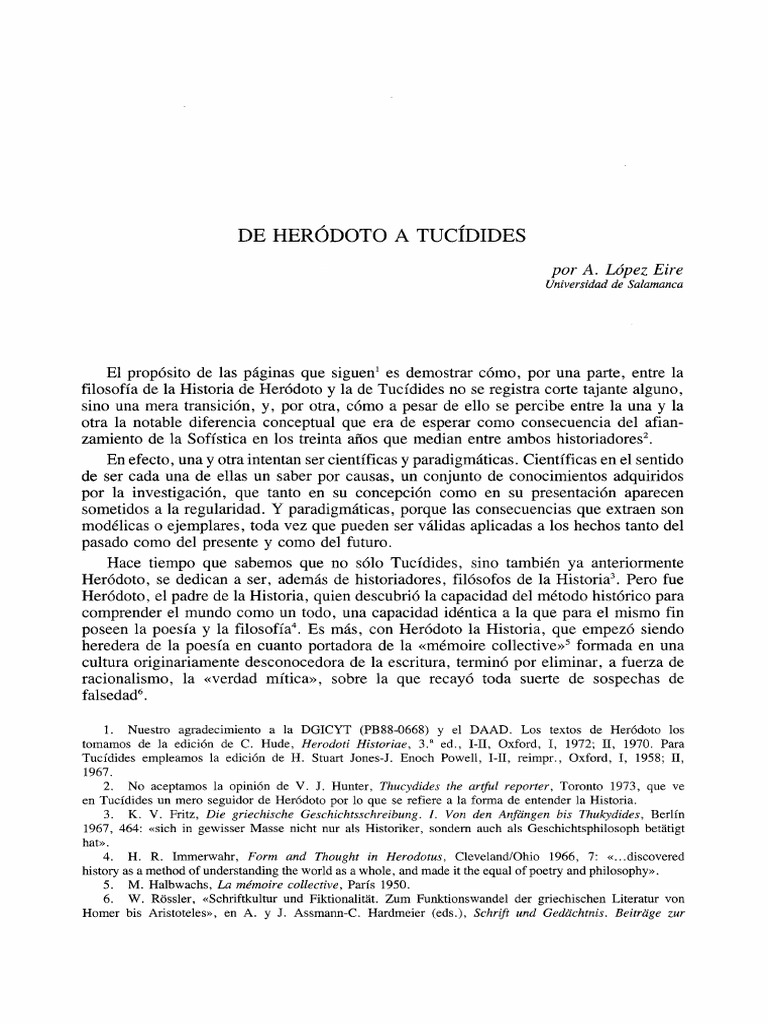 DE HERÓDOTO A TUCÍDIDES

por A. López Eire
Universidad de Salamanca

El propósito de las páginas que siguen$^1$ es demostrar cómo, por una parte, entre la filosofía de la Historia de Heródoto y la de Tucídides no se registra corte tajante alguno, sino una mera transición, y, por otra, cómo a pesar de ello se percibe entre la una y la otra la notable diferencia conceptual que era de esperar como consecuencia del afianzamiento de la Sofística en los treinta años que median entre ambos historiadores$^2$.

En efecto, una y otra intentan ser científicas y paradigmáticas. Científicas en el sentido de ser cada una de ellas un saber por causas, un conjunto de conocimientos adquiridos por la investigación, que tanto en su concepción como en su presentación aparecen sometidos a la regularidad. Y paradigmáticas, porque las consecuencias que extraen son modélicas o ejemplares, toda vez que pueden ser válidas aplicadas a los hechos tanto del pasado como del presente y como del futuro.

Hace tiempo que sabemos que no sólo Tucídides, sino también ya anteriormente Heródoto, se dedican a ser, además de historiadores, filósofos de la Historia$^3$. Pero fue Heródoto, el padre de la Historia, quien descubrió la capacidad del método histórico para comprender el mundo como un todo, una capacidad idéntica a la que para el mismo fin poseen la poesía y la filosofía$^4$. Es más, con Heródoto la Historia, que empezó siendo heredera de la poesía en cuanto portadora de la «mémoire collective»$^5$ formada en una cultura originariamente desconocedora de la escritura, terminó por eliminar, a fuerza de racionalismo, la «verdad mítica», sobre la que recayó toda suerte de sospechas de falsedad$^6$.

1. Nuestro agradecimiento a la DGICYT (PB88-0668) y el DAAD. Los textos de Heródoto los tomamos de la edición de C. Hude, Herodoti Historiae, 3.ª ed., I-II, Oxford, I, 1972; II, 1970. Para Tucídides empleamos la edición de H. Stuart Jones-J. Enoch Powell, I-II, reimpr., Oxford, I, 1958; II, 1967.

2. No aceptamos la opinión de V. J. Hunter, Thucydides the artful reporter, Toronto 1973, que ve en Tucídides un mero seguidor de Heródoto por lo que se refiere a la forma de entender la Historia.

3. K. V. Fritz, Die griechische Geschichtsschreibung. I. Von den Anfängen bis Thukydides, Berlín 1967, 464: «sich in gewisser Masse nicht nur als Historiker, sondern auch als Geschichtsphilosoph betätigt hat».

4. H. R. Immerwahr, Form and Thought in Herodotus, Cleveland/Ohio 1966, 7: «...discovered history as a method of understanding the world as a whole, and made it the equal of poetry and philosophy».

5. M. Halbwachs, La mémoire collective, París 1950.

6. W. Rössler, «Schriftkultur und Fiktionalität. Zum Funktionswandel der griechischen Literatur von Homer bis Aristoteles», en A. y J. Assmann-C. Hardmeier (eds.), Schrift und Gedächtnis. Beiträge zur